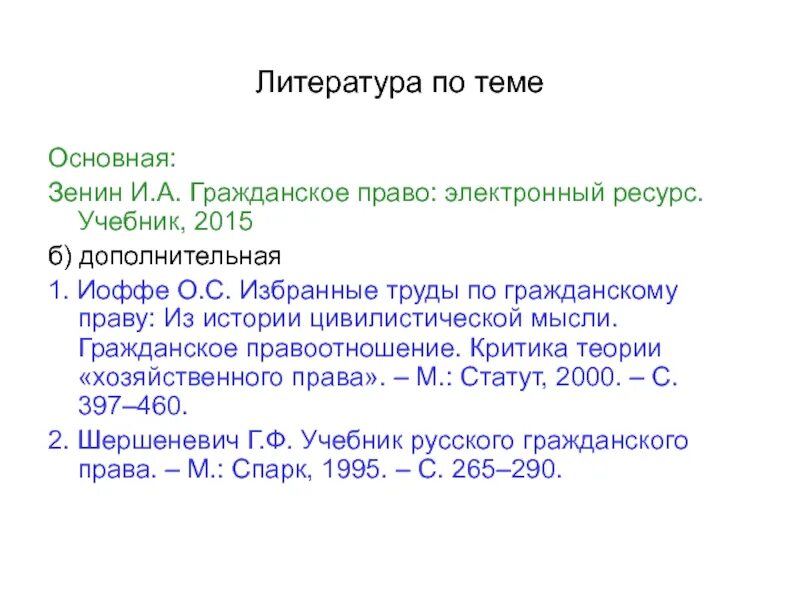 Литература по теме

Основная:

Зенин И.А. Гражданское право: электронный ресурс. Учебник, 2015

б) дополнительная

1. Иоффе О.С. Избранные труды по гражданскому праву: Из истории цивилистической мысли. Гражданское правоотношение. Критика теории «хозяйственного права». – М.: Статут, 2000. – С. 397–460.

2. Шершеневич Г.Ф. Учебник русского гражданского права. – М.: Спарк, 1995. – С. 265–290.